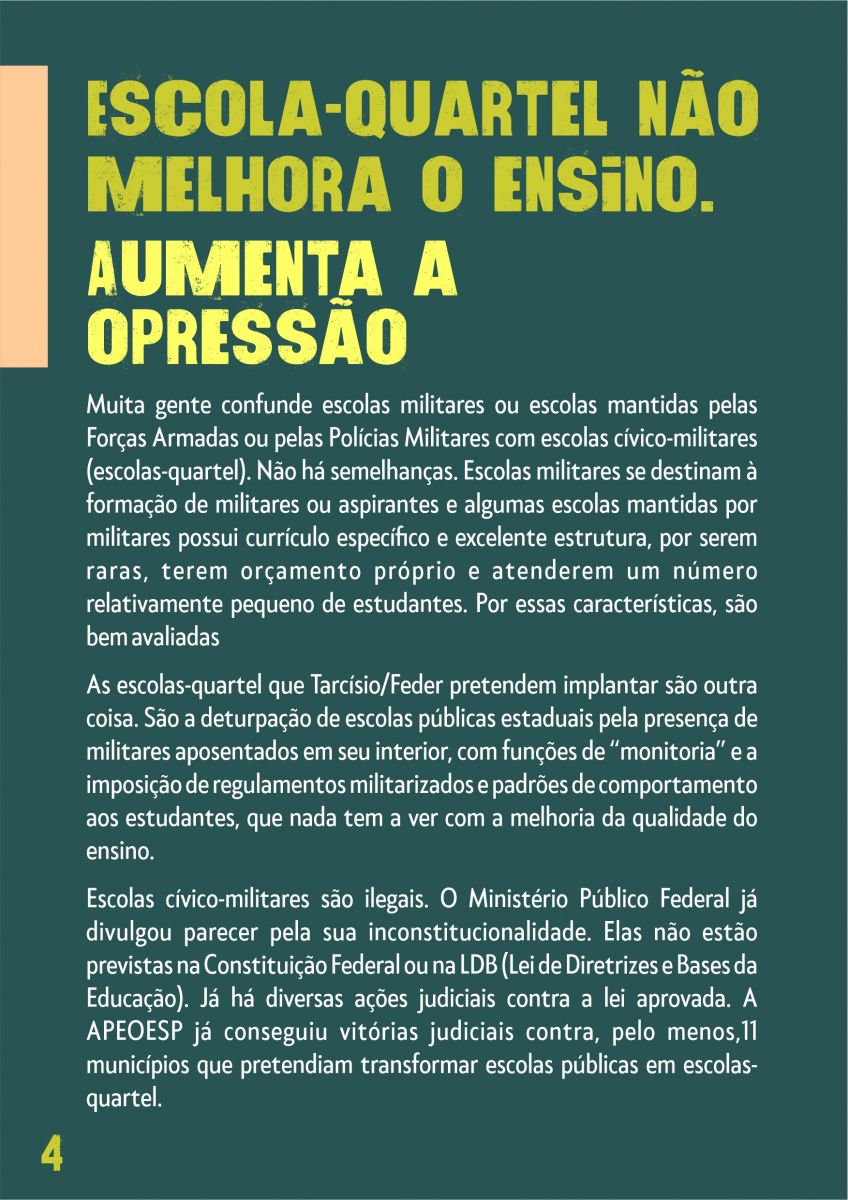 ESCOLA-QUARTEL NÃO MELHORA O ENSINO.

AUMENTA A OPRESSÃO

Muita gente confunde escolas militares ou escolas mantidas pelas Forças Armadas ou pelas Polícias Militares com escolas cívico-militares (escolas-quartel). Não há semelhanças. Escolas militares se destinam à formação de militares ou aspirantes e algumas escolas mantidas por militares possui currículo específico e excelente estrutura, por serem raras, terem orçamento próprio e atenderem um número relativamente pequeno de estudantes. Por essas características, são bem avaliadas

As escolas-quartel que Tarcísio/Feder pretendem implantar são outra coisa. São a deturpação de escolas públicas estaduais pela presença de militares aposentados em seu interior, com funções de "monitoria" e a imposição de regulamentos militarizados e padrões de comportamento aos estudantes, que nada tem a ver com a melhoria da qualidade do ensino.

Escolas cívico-militares são ilegais. O Ministério Público Federal já divulgou parecer pela sua inconstitucionalidade. Elas não estão previstas na Constituição Federal ou na LDB (Lei de Diretrizes e Bases da Educação). Já há diversas ações judiciais contra a lei aprovada. A APEOESP já conseguiu vitórias judiciais contra, pelo menos,11 municípios que pretendiam transformar escolas públicas em escolas-quartel.

4